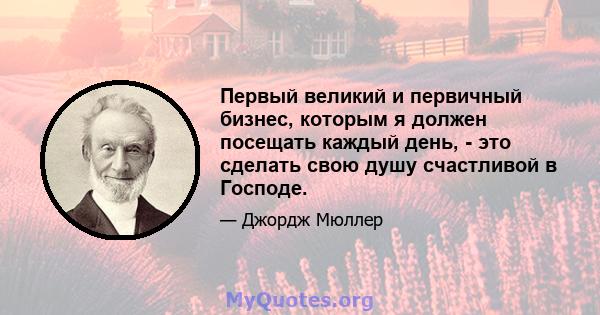 Первый великий и первичный бизнес, которым я должен посещать каждый день, - это сделать свою душу счастливой в Господе.

— Джордж Мюллер

MyQuotes.org